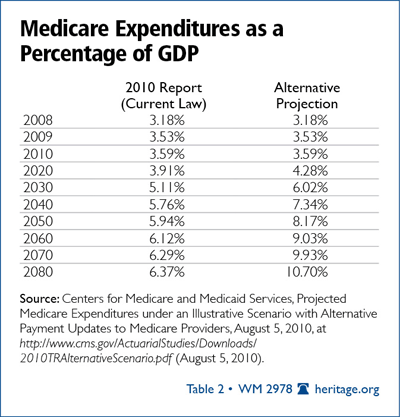 Medicare Expenditures as a Percentage of GDP

| | 2010 Report (Current Law) | Alternative Projection |
|---|---|---|
| 2008 | 3.18% | 3.18% |
| 2009 | 3.53% | 3.53% |
| 2010 | 3.59% | 3.59% |
| 2020 | 3.91% | 4.28% |
| 2030 | 5.11% | 6.02% |
| 2040 | 5.76% | 7.34% |
| 2050 | 5.94% | 8.17% |
| 2060 | 6.12% | 9.03% |
| 2070 | 6.29% | 9.93% |
| 2080 | 6.37% | 10.70% |

Source: Centers for Medicare and Medicaid Services, Projected Medicare Expenditures under an Illustrative Scenario with Alternative Payment Updates to Medicare Providers, August 5, 2010, at http://www.cms.gov/ActuarialStudies/Downloads/2010TRAlternativeScenario.pdf (August 5, 2010).

Table 2 • WM 2978 heritage.org